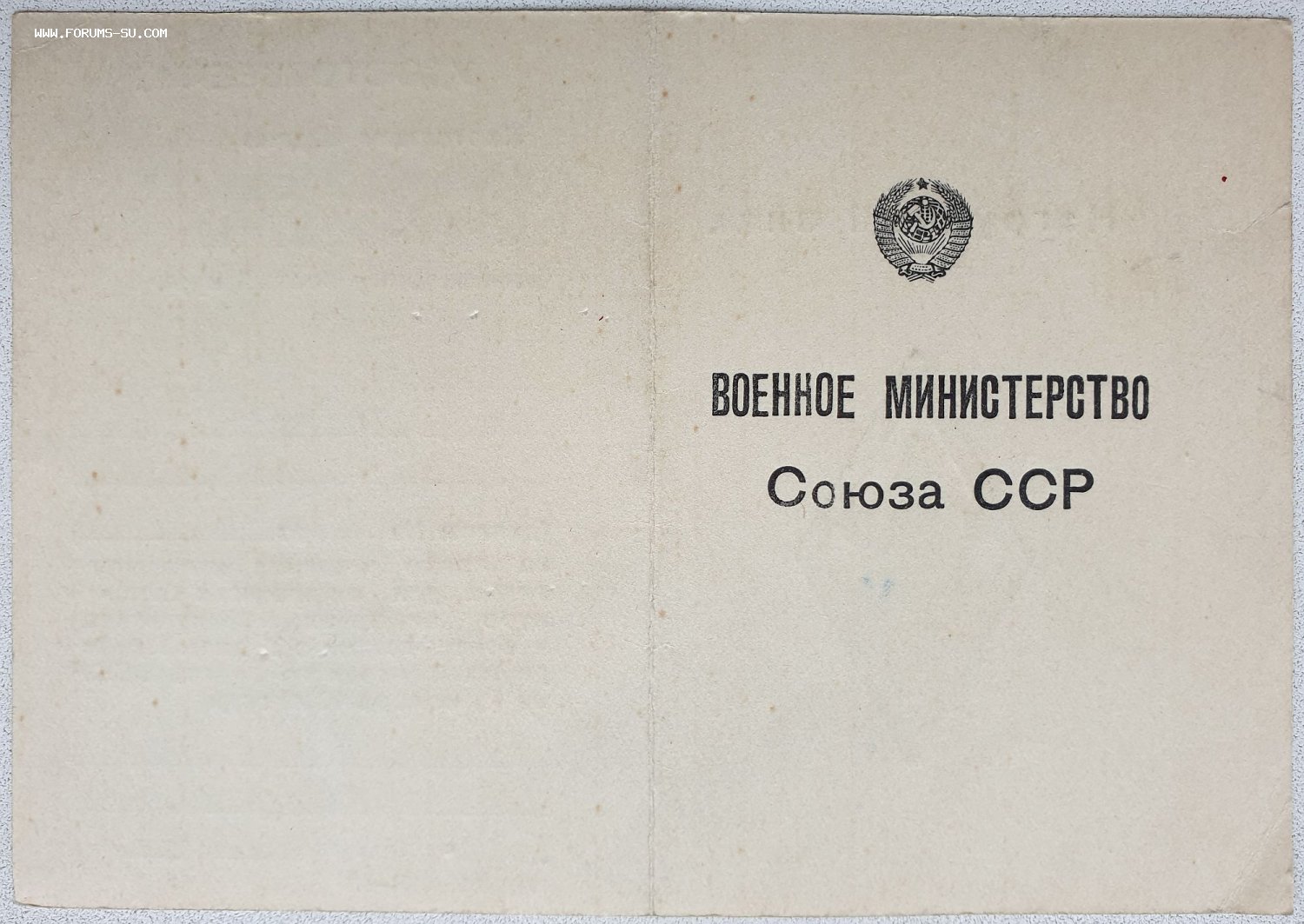 ВОЕННОЕ МИНИСТЕРСТВО
Союза ССР

WWW.FORUMS-SU.COM